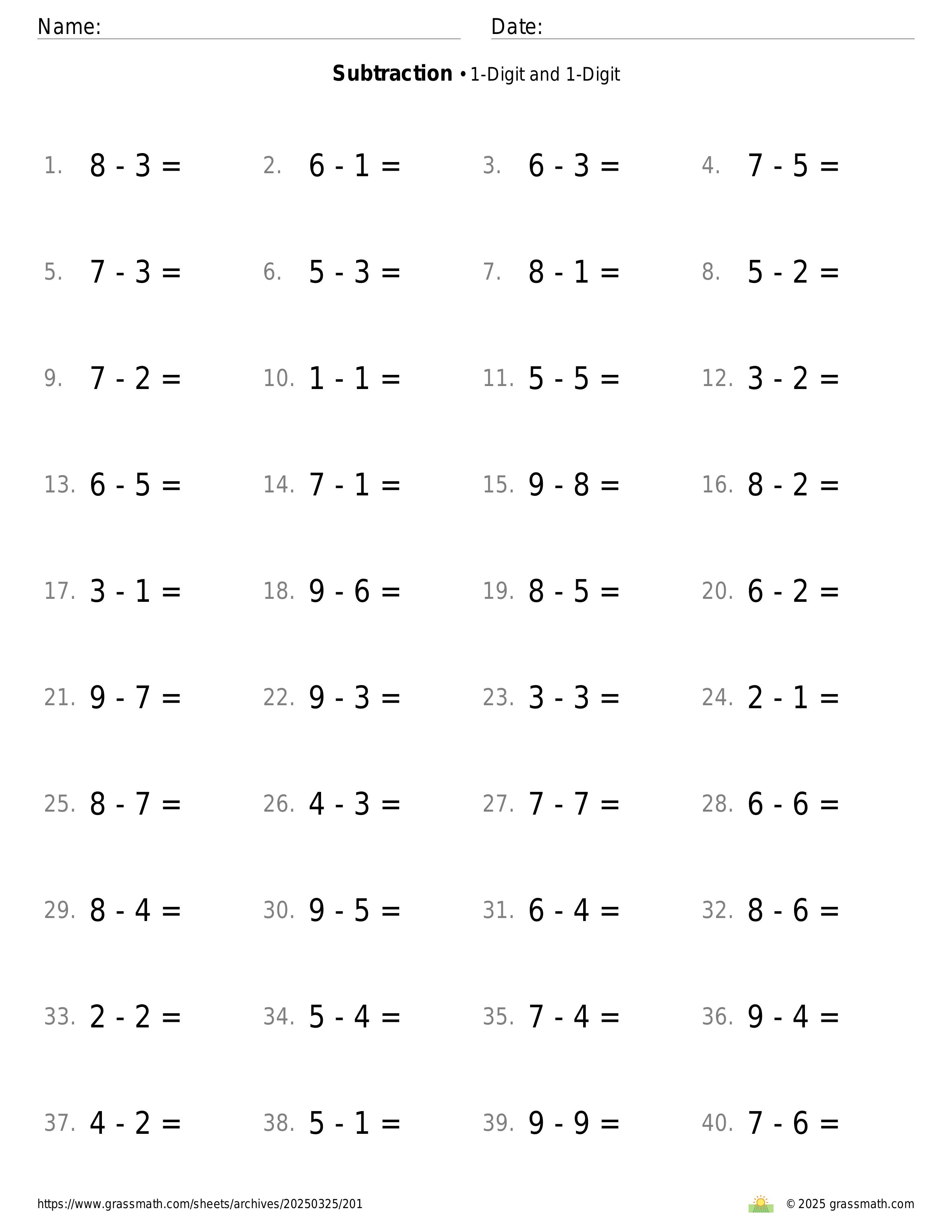 Name: Date:

**Subtraction** • 1-Digit and 1-Digit

1. $8 - 3 =$ 2. $6 - 1 =$ 3. $6 - 3 =$ 4. $7 - 5 =$

5. $7 - 3 =$ 6. $5 - 3 =$ 7. $8 - 1 =$ 8. $5 - 2 =$

9. $7 - 2 =$ 10. $1 - 1 =$ 11. $5 - 5 =$ 12. $3 - 2 =$

13. $6 - 5 =$ 14. $7 - 1 =$ 15. $9 - 8 =$ 16. $8 - 2 =$

17. $3 - 1 =$ 18. $9 - 6 =$ 19. $8 - 5 =$ 20. $6 - 2 =$

21. $9 - 7 =$ 22. $9 - 3 =$ 23. $3 - 3 =$ 24. $2 - 1 =$

25. $8 - 7 =$ 26. $4 - 3 =$ 27. $7 - 7 =$ 28. $6 - 6 =$

29. $8 - 4 =$ 30. $9 - 5 =$ 31. $6 - 4 =$ 32. $8 - 6 =$

33. $2 - 2 =$ 34. $5 - 4 =$ 35. $7 - 4 =$ 36. $9 - 4 =$

37. $4 - 2 =$ 38. $5 - 1 =$ 39. $9 - 9 =$ 40. $7 - 6 =$

https://www.grassmath.com/sheets/archives/20250325/201 © 2025 grassmath.com